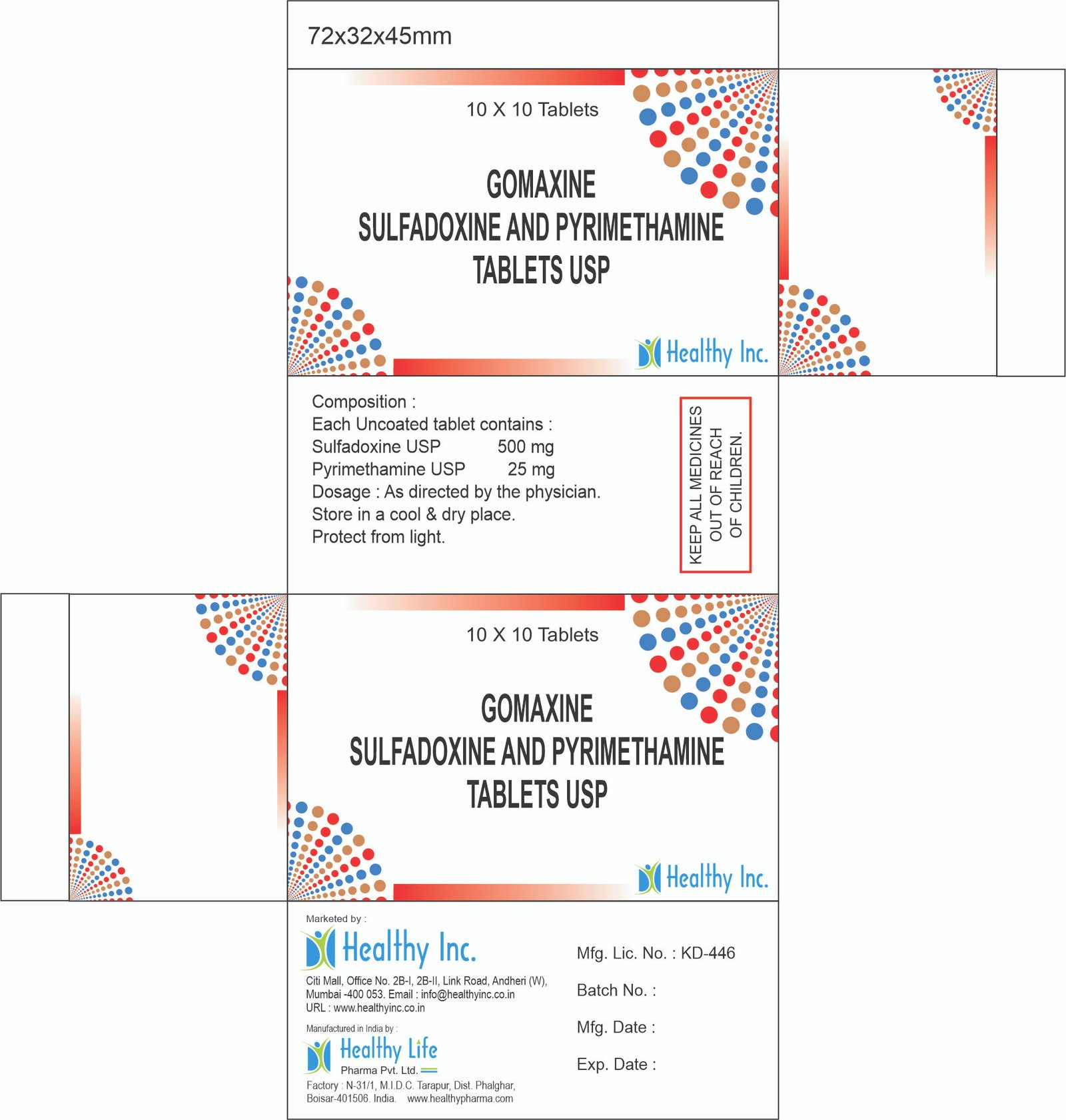 72x32x45mm

10 X 10 Tablets

GOMAXINE
SULFADOXINE AND PYRIMETHAMINE
TABLETS USP

Healthy Inc.

Composition :
Each Uncoated tablet contains :
Sulfadoxine USP 500 mg
Pyrimethamine USP 25 mg
Dosage : As directed by the physician.
Store in a cool & dry place.
Protect from light.

KEEP ALL MEDICINES OUT OF REACH OF CHILDREN.

10 X 10 Tablets

GOMAXINE
SULFADOXINE AND PYRIMETHAMINE
TABLETS USP

Healthy Inc.

Marketed by :
Healthy Inc.
Citi Mall, Office No. 2B-I, 2B-II, Link Road, Andheri (W), Mumbai -400 053. Email : info@healthyinc.co.in
URL : www.healthyinc.co.in

Manufactured in India by :
Healthy Life
Pharma Pvt. Ltd.
Factory : N-31/1, M.I.D.C. Tarapur, Dist. Phalghar, Boisar-401506. India. www.healthypharma.com

Mfg. Lic. No. : KD-446

Batch No. :

Mfg. Date :

Exp. Date :